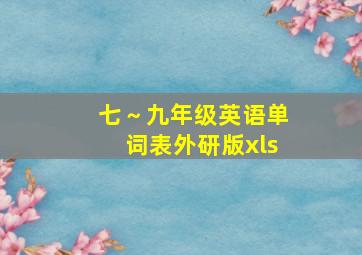 七～九年级英语单词表外研版xls